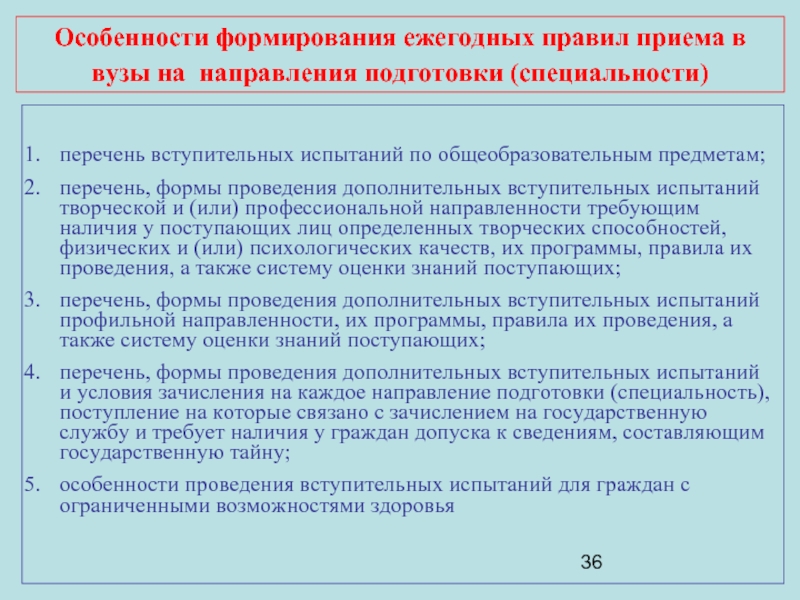 Особенности формирования ежегодных правил приема в вузы на  направления подготовки (специальности)

1. перечень вступительных испытаний по общеобразовательным предметам;
2. перечень, формы проведения дополнительных вступительных испытаний творческой и (или) профессиональной направленности требующим наличия у поступающих лиц определенных творческих способностей, физических и (или) психологических качеств, их программы, правила их проведения, а также систему оценки знаний поступающих;
3. перечень, формы проведения дополнительных вступительных испытаний профильной направленности, их программы, правила их проведения, а также систему оценки знаний поступающих;
4. перечень, формы проведения дополнительных вступительных испытаний и условия зачисления на каждое направление подготовки (специальность), поступление на которые связано с зачислением на государственную службу и требует наличия у граждан допуска к сведениям, составляющим государственную тайну;
5. особенности проведения вступительных испытаний для граждан с ограниченными возможностями здоровья

36